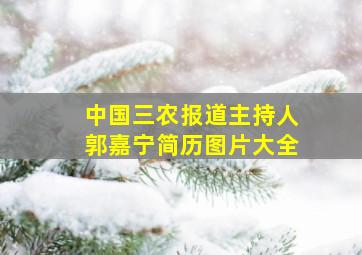 中国三农报道主持人
郭嘉宁简历图片大全